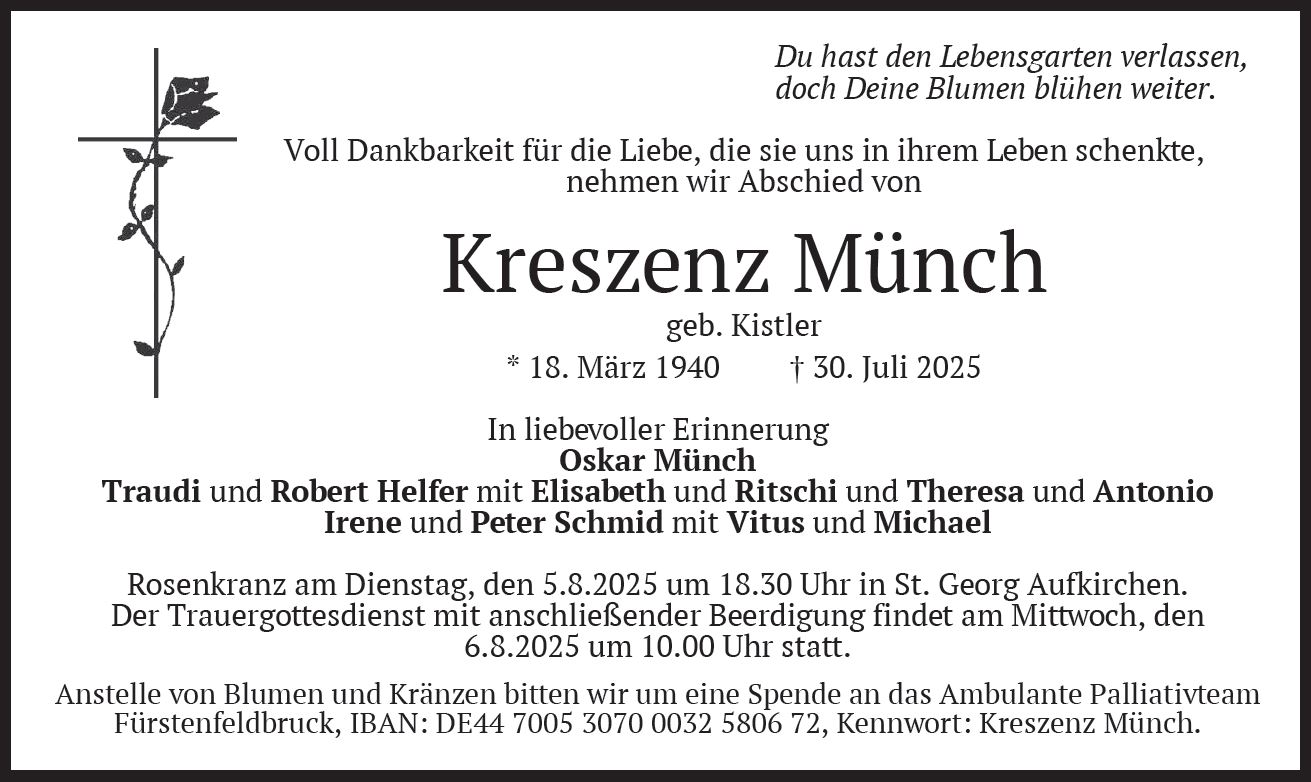 Du hast den Lebensgarten verlassen,
doch Deine Blumen blühen weiter.

Voll Dankbarkeit für die Liebe, die sie uns in ihrem Leben schenkte, nehmen wir Abschied von

Kreszenz Münch

geb. Kistler

* 18. März 1940 † 30. Juli 2025

In liebevoller Erinnerung
Oskar Münch
Traudi und Robert Helfer mit Elisabeth und Ritschi und Theresa und Antonio
Irene und Peter Schmid mit Vitus und Michael

Rosenkranz am Dienstag, den 5.8.2025 um 18.30 Uhr in St. Georg Aufkirchen. Der Trauergottesdienst mit anschließender Beerdigung findet am Mittwoch, den 6.8.2025 um 10.00 Uhr statt.

Anstelle von Blumen und Kränzen bitten wir um eine Spende an das Ambulante Palliativteam Fürstenfeldbruck, IBAN: DE44 7005 3070 0032 5806 72, Kennwort: Kreszenz Münch.